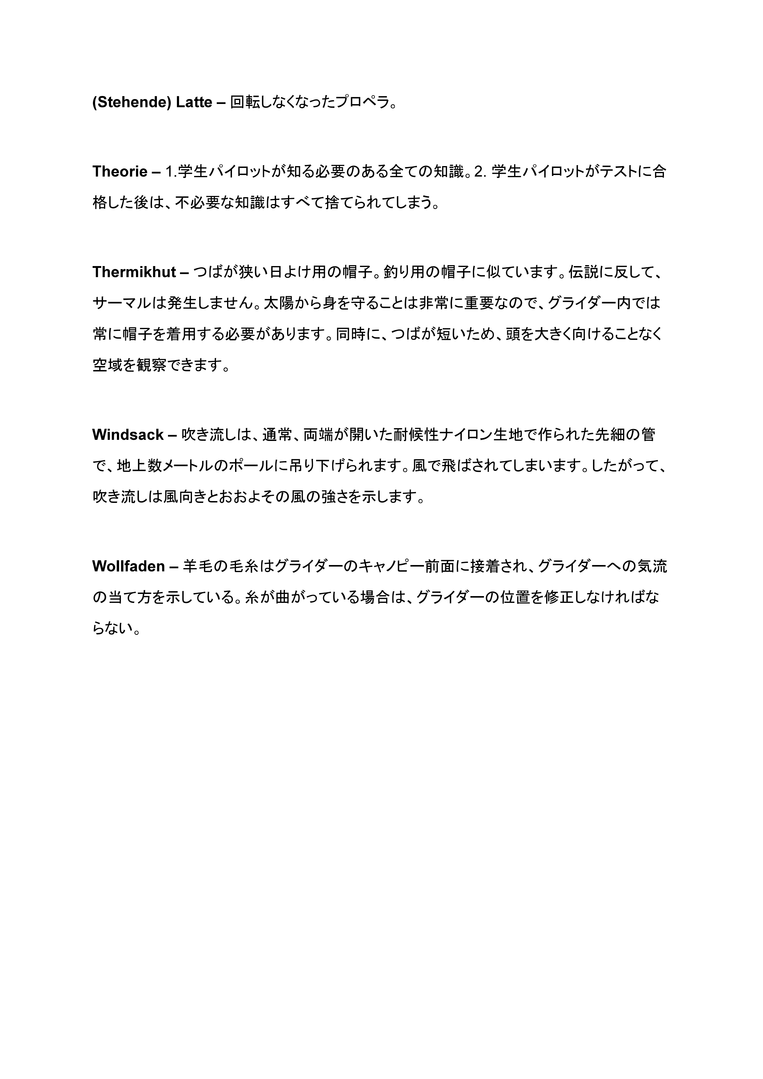 (Stehende) Latte – 回転しなくなったプロペラ。

Theorie – 1.学生パイロットが知る必要のある全ての知識。2. 学生パイロットがテストに合格した後は、不必要な知識はすべて捨てられてしまう。

Thermikhut – つばが狭い日よけ用の帽子。釣り用の帽子に似ています。伝説に反して、サーマルは発生しません。太陽から身を守ることは非常に重要なので、グライダー内では常に帽子を着用する必要があります。同時に、つばが短いため、頭を大きく向けることなく空域を観察できます。

Windsack – 吹き流しは、通常、両端が開いた耐候性ナイロン生地で作られた先細の管で、地上数メートルのポールに吊り下げられます。風で飛ばされてしまいます。したがって、吹き流しは風向きとおおよその風の強さを示します。

Wollfaden – 羊毛の毛糸はグライダーのキャノピー前面に接着され、グライダーへの気流の当て方を示している。糸が曲がっている場合は、グライダーの位置を修正しなければならない。